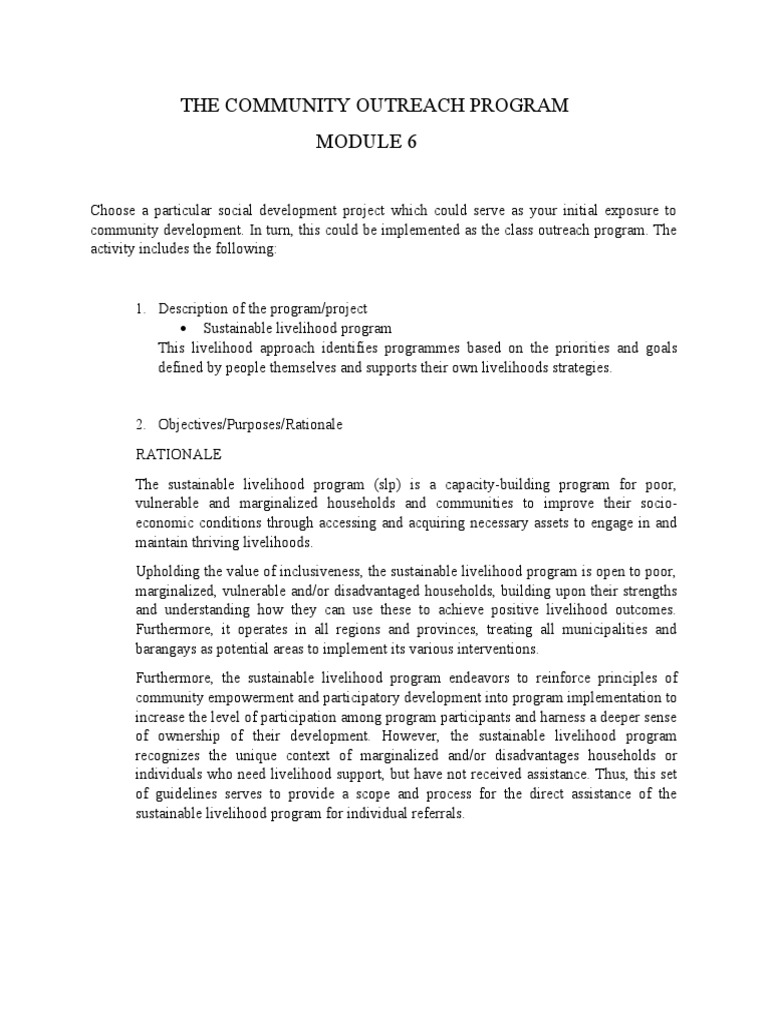 THE COMMUNITY OUTREACH PROGRAM

MODULE 6

Choose a particular social development project which could serve as your initial exposure to community development. In turn, this could be implemented as the class outreach program. The activity includes the following:

1. Description of the program/project
• Sustainable livelihood program
This livelihood approach identifies programmes based on the priorities and goals defined by people themselves and supports their own livelihoods strategies.

2. Objectives/Purposes/Rationale

RATIONALE

The sustainable livelihood program (slp) is a capacity-building program for poor, vulnerable and marginalized households and communities to improve their socio-economic conditions through accessing and acquiring necessary assets to engage in and maintain thriving livelihoods.

Upholding the value of inclusiveness, the sustainable livelihood program is open to poor, marginalized, vulnerable and/or disadvantaged households, building upon their strengths and understanding how they can use these to achieve positive livelihood outcomes. Furthermore, it operates in all regions and provinces, treating all municipalities and barangays as potential areas to implement its various interventions.

Furthermore, the sustainable livelihood program endeavors to reinforce principles of community empowerment and participatory development into program implementation to increase the level of participation among program participants and harness a deeper sense of ownership of their development. However, the sustainable livelihood program recognizes the unique context of marginalized and/or disadvantages households or individuals who need livelihood support, but have not received assistance. Thus, this set of guidelines serves to provide a scope and process for the direct assistance of the sustainable livelihood program for individual referrals.